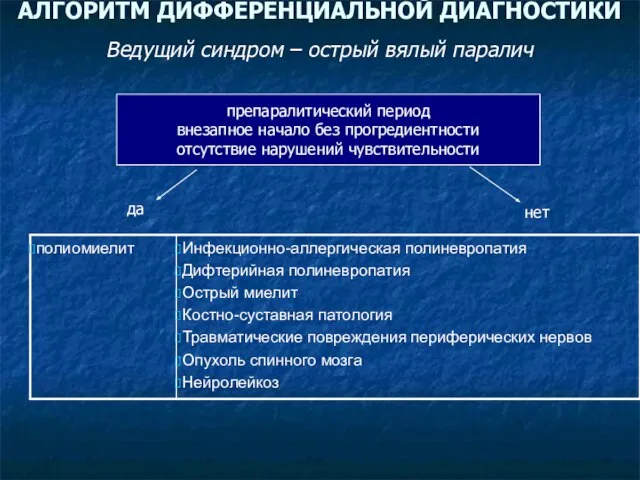 АЛГОРИТМ ДИФФЕРЕНЦИАЛЬНОЙ ДИАГНОСТИКИ

Ведущий синдром – острый вялый паралич

препаралитический период
внезапное начало без прогредиентности
отсутствие нарушений чувствительности

да

нет

| полиомиелит | Инфекционно-аллергическая полиневропатия<br>Дифтерийная полиневропатия<br>Острый миелит<br>Костно-суставная патология<br>Травматические повреждения периферических нервов<br>Опухоль спинного мозга<br>Нейролейкоз |
|---|---|